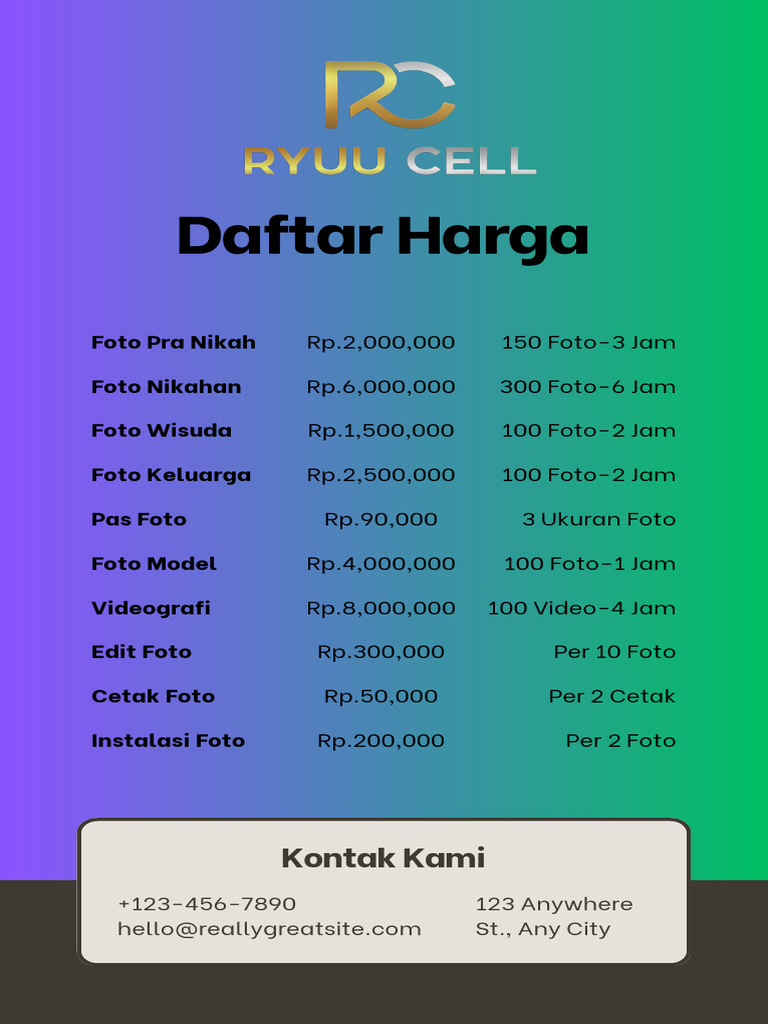 RC
RYUU CELL

Daftar Harga

| | | |
|---|---|---|
| Foto Pra Nikah | Rp.2,000,000 | 150 Foto-3 Jam |
| Foto Nikahan | Rp.6,000,000 | 300 Foto-6 Jam |
| Foto Wisuda | Rp.1,500,000 | 100 Foto-2 Jam |
| Foto Keluarga | Rp.2,500,000 | 100 Foto-2 Jam |
| Pas Foto | Rp.90,000 | 3 Ukuran Foto |
| Foto Model | Rp.4,000,000 | 100 Foto-1 Jam |
| Videografi | Rp.8,000,000 | 100 Video-4 Jam |
| Edit Foto | Rp.300,000 | Per 10 Foto |
| Cetak Foto | Rp.50,000 | Per 2 Cetak |
| Instalasi Foto | Rp.200,000 | Per 2 Foto |

Kontak Kami

+123-456-7890
hello@reallygreatsite.com

123 Anywhere St., Any City